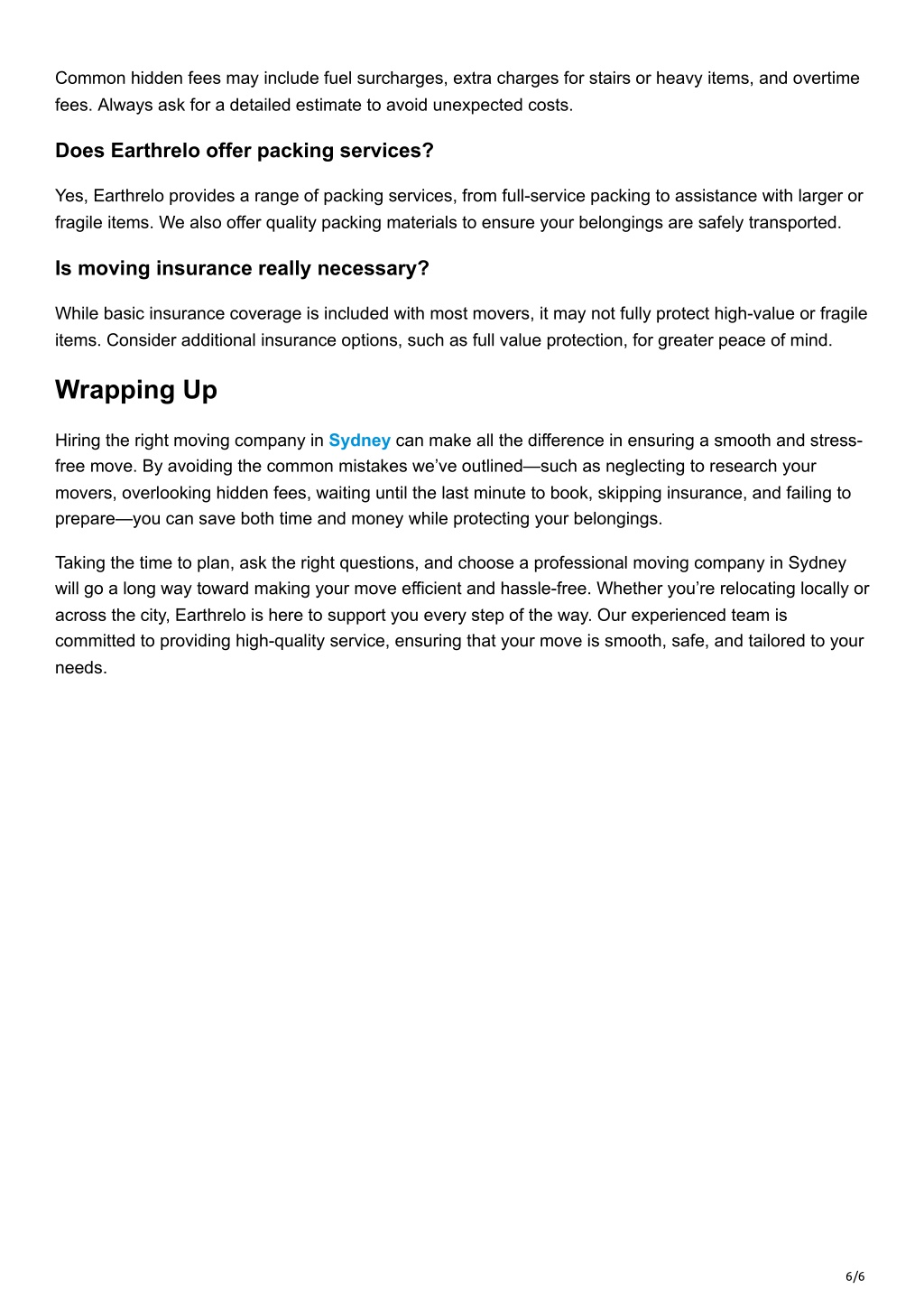 Common hidden fees may include fuel surcharges, extra charges for stairs or heavy items, and overtime fees. Always ask for a detailed estimate to avoid unexpected costs.

Does Earthrelo offer packing services?

Yes, Earthrelo provides a range of packing services, from full-service packing to assistance with larger or fragile items. We also offer quality packing materials to ensure your belongings are safely transported.

Is moving insurance really necessary?

While basic insurance coverage is included with most movers, it may not fully protect high-value or fragile items. Consider additional insurance options, such as full value protection, for greater peace of mind.

Wrapping Up

Hiring the right moving company in Sydney can make all the difference in ensuring a smooth and stress-free move. By avoiding the common mistakes we've outlined—such as neglecting to research your movers, overlooking hidden fees, waiting until the last minute to book, skipping insurance, and failing to prepare—you can save both time and money while protecting your belongings.

Taking the time to plan, ask the right questions, and choose a professional moving company in Sydney will go a long way toward making your move efficient and hassle-free. Whether you're relocating locally or across the city, Earthrelo is here to support you every step of the way. Our experienced team is committed to providing high-quality service, ensuring that your move is smooth, safe, and tailored to your needs.

6/6